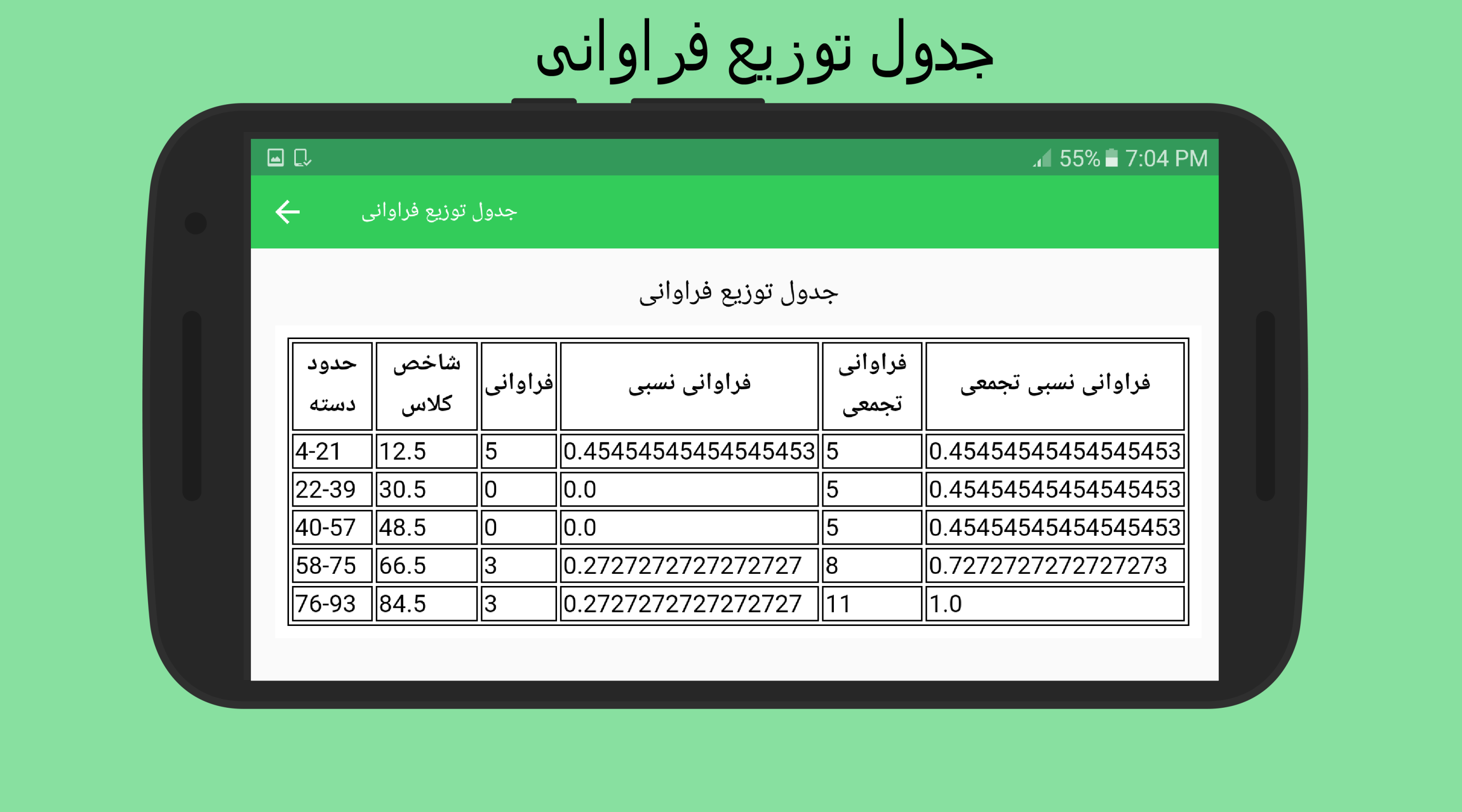 جدول توزیع فراوانی

55% 7:04 PM

جدول توزیع فراوانی

جدول توزیع فراوانی

| حدود دسته | شاخص کلاس | فراوانی | فراوانی نسبی | فراوانی تجمعی | فراوانی نسبی تجمعی |
|---|---|---|---|---|---|
| 4-21 | 12.5 | 5 | 0.45454545454545453 | 5 | 0.45454545454545453 |
| 22-39 | 30.5 | 0 | 0.0 | 5 | 0.45454545454545453 |
| 40-57 | 48.5 | 0 | 0.0 | 5 | 0.45454545454545453 |
| 58-75 | 66.5 | 3 | 0.2727272727272727 | 8 | 0.7272727272727273 |
| 76-93 | 84.5 | 3 | 0.2727272727272727 | 11 | 1.0 |